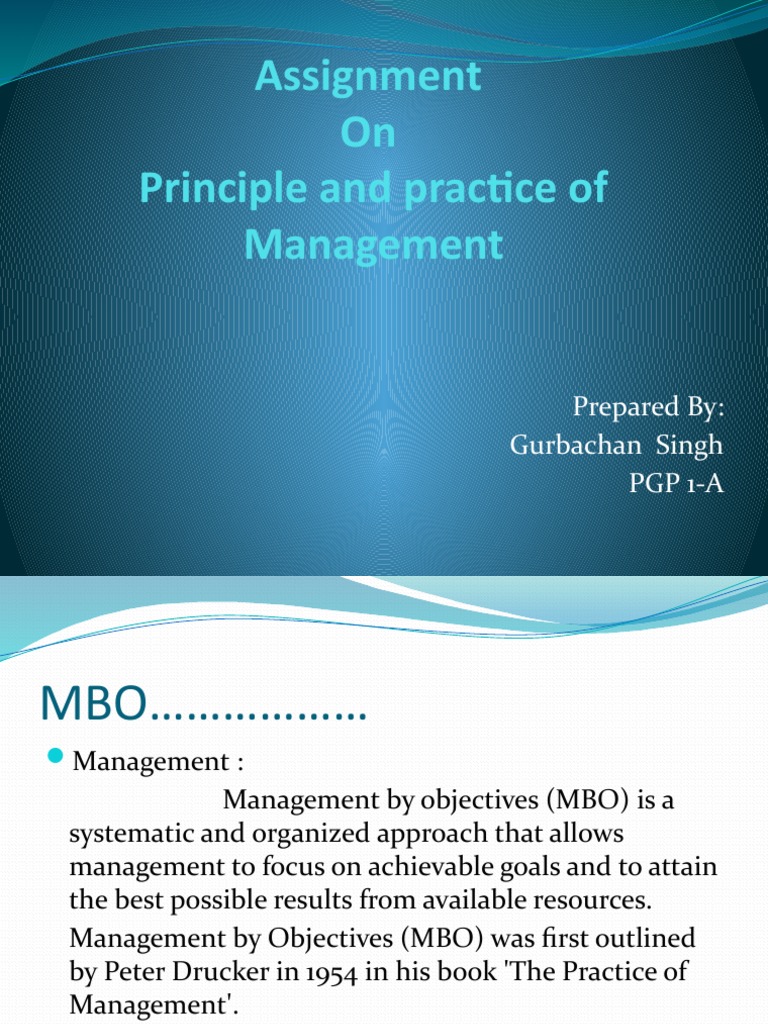 Assignment
On
Principle and practice of Management

Prepared By:
Gurbachan Singh
PGP 1-A

MBO………………

Management :

Management by objectives (MBO) is a systematic and organized approach that allows management to focus on achievable goals and to attain the best possible results from available resources.

Management by Objectives (MBO) was first outlined by Peter Drucker in 1954 in his book 'The Practice of Management'.